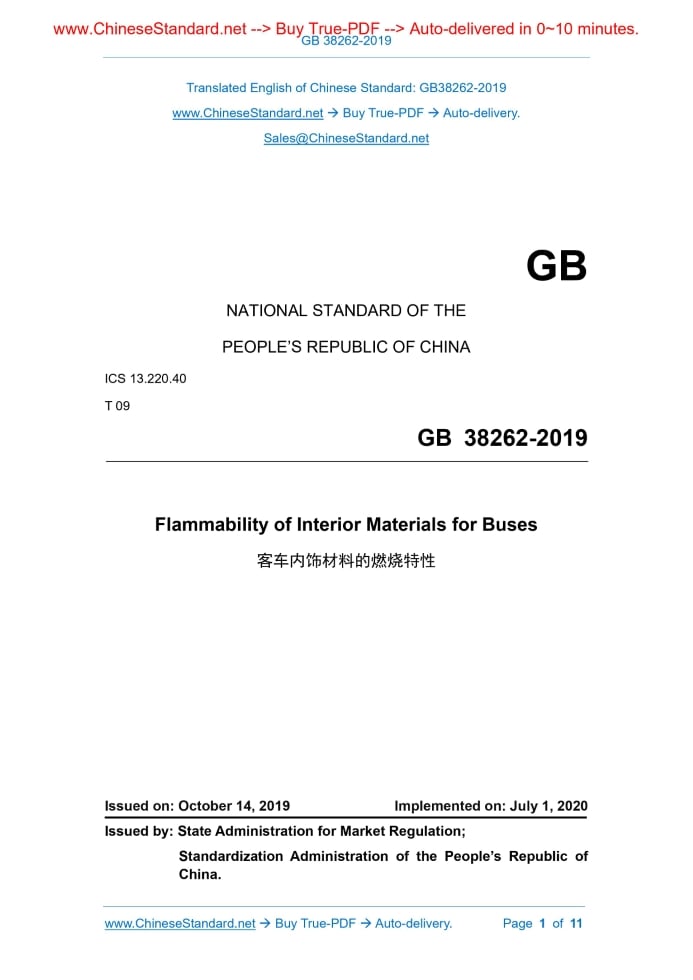 www.ChineseStandard.net --> Buy True-PDF --> Auto-delivered in 0~10 minutes.
GB 38262-2019

Translated English of Chinese Standard: GB38262-2019

www.ChineseStandard.net → Buy True-PDF → Auto-delivery.

Sales@ChineseStandard.net

GB

NATIONAL STANDARD OF THE

PEOPLE'S REPUBLIC OF CHINA

ICS 13.220.40

T 09

GB 38262-2019

Flammability of Interior Materials for Buses

客车内饰材料的燃烧特性

Issued on: October 14, 2019 Implemented on: July 1, 2020

Issued by: State Administration for Market Regulation;

Standardization Administration of the People's Republic of China.

www.ChineseStandard.net → Buy True-PDF → Auto-delivery. Page 1 of 11